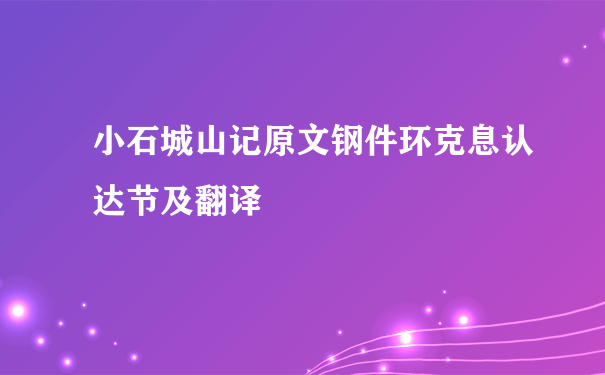 小石城山记原文钢件环克息认达节及翻译